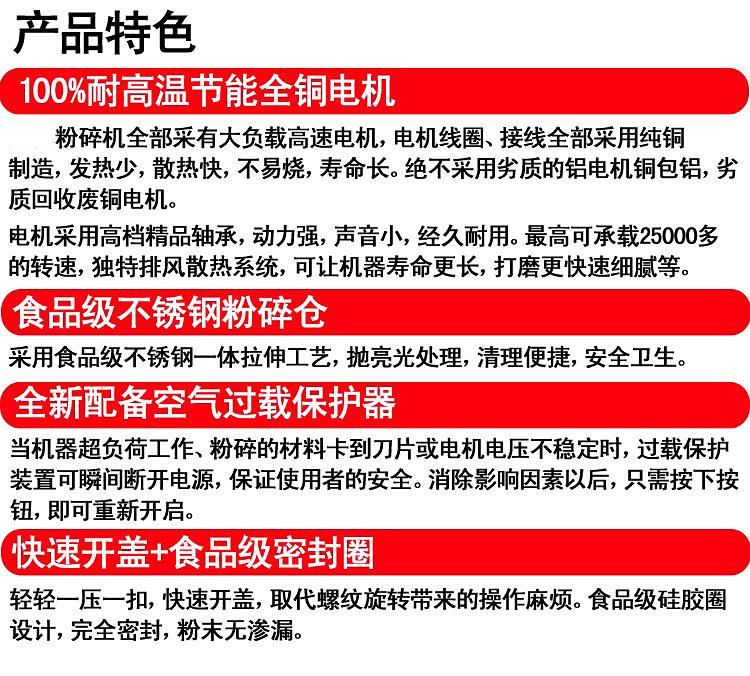 产品特色

100%耐高温节能全铜电机

粉碎机全部采有大负载高速电机，电机线圈、接线全部采用纯铜制造，发热少，散热快，不易烧，寿命长。绝不采用劣质的铝电机铜包铝，劣质回收废铜电机。

电机采用高档精品轴承，动力强，声音小，经久耐用。最高可承载25000多的转速，独特排风散热系统，可让机器寿命更长，打磨更快速细腻等。

食品级不锈钢粉碎仓

采用食品级不锈钢一体拉伸工艺，抛亮光处理，清理便捷，安全卫生。

全新配备空气过载保护器

当机器超负荷工作、粉碎的材料卡到刀片或电机电压不稳定时，过载保护装置可瞬间断开电源，保证使用者的安全。消除影响因素以后，只需按下按钮，即可重新开启。

快速开盖+食品级密封圈

轻轻一压一扣，快速开盖，取代螺纹旋转带来的操作麻烦。食品级硅胶圈设计，完全密封，粉末无渗漏。